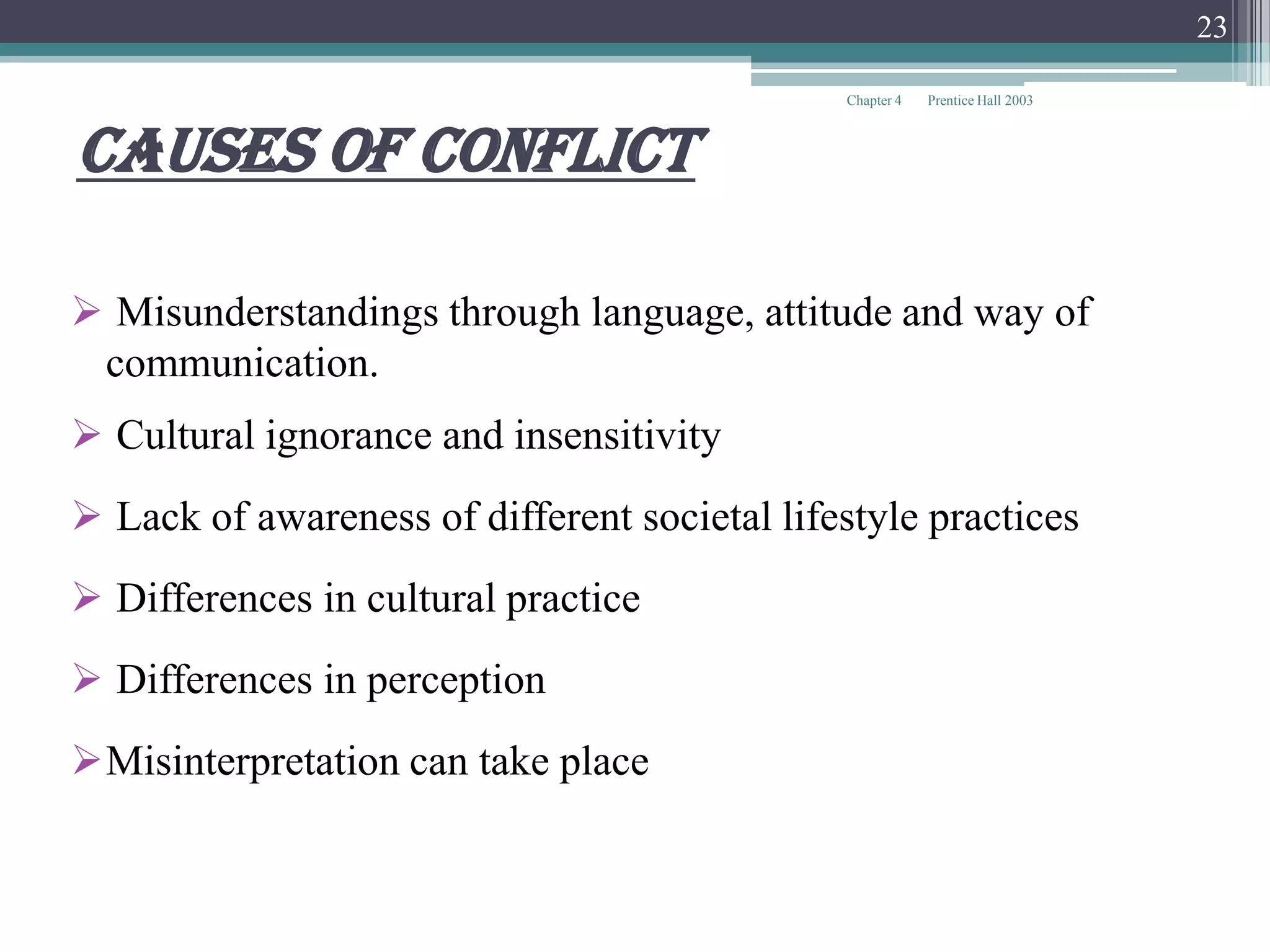 23

Chapter 4 Prentice Hall 2003

CAUSES OF CONFLICT

➢ Misunderstandings through language, attitude and way of communication.

➢ Cultural ignorance and insensitivity

➢ Lack of awareness of different societal lifestyle practices

➢ Differences in cultural practice

➢ Differences in perception

➢ Misinterpretation can take place